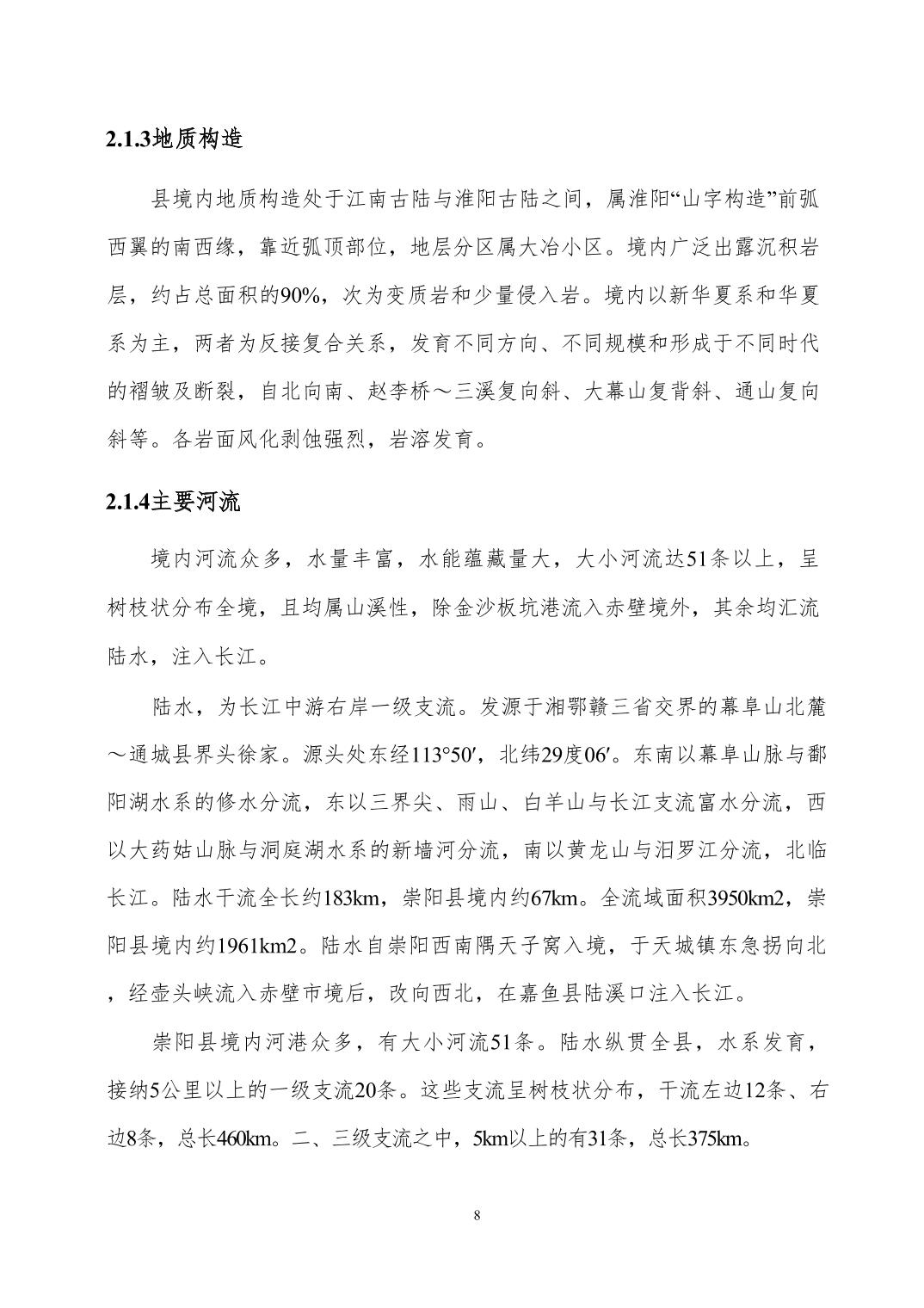 2.1.3地质构造

县境内地质构造处于江南古陆与淮阳古陆之间，属淮阳“山字构造”前弧西翼的南西缘，靠近弧顶部位，地层分区属大冶小区。境内广泛出露沉积岩层，约占总面积的90%，次为变质岩和少量侵入岩。境内以新华夏系和华夏系为主，两者为反接复合关系，发育不同方向、不同规模和形成于不同时代的褶皱及断裂，自北向南、赵李桥～三溪复向斜、大幕山复背斜、通山复向斜等。各岩面风化剥蚀强烈，岩溶发育。

2.1.4主要河流

境内河流众多，水量丰富，水能蕴藏量大，大小河流达51条以上，呈树枝状分布全境，且均属山溪性，除金沙板坑港流入赤壁境外，其余均汇流陆水，注入长江。

陆水，为长江中游右岸一级支流。发源于湘鄂赣三省交界的幕阜山北麓～通城县界头徐家。源头处东经113°50′，北纬29度06′。东南以幕阜山脉与鄱阳湖水系的修水分流，东以三界尖、雨山、白羊山与长江支流富水分流，西以大药姑山脉与洞庭湖水系的新墙河分流，南以黄龙山与汨罗江分流，北临长江。陆水干流全长约183km，崇阳县境内约67km。全流域面积3950km2，崇阳县境内约1961km2。陆水自崇阳西南隅天子窝入境，于天城镇东急拐向北，经壶头峡流入赤壁市境后，改向西北，在嘉鱼县陆溪口注入长江。

崇阳县境内河港众多，有大小河流51条。陆水纵贯全县，水系发育，接纳5公里以上的一级支流20条。这些支流呈树枝状分布，干流左边12条、右边8条，总长460km。二、三级支流之中，5km以上的有31条，总长375km。

8